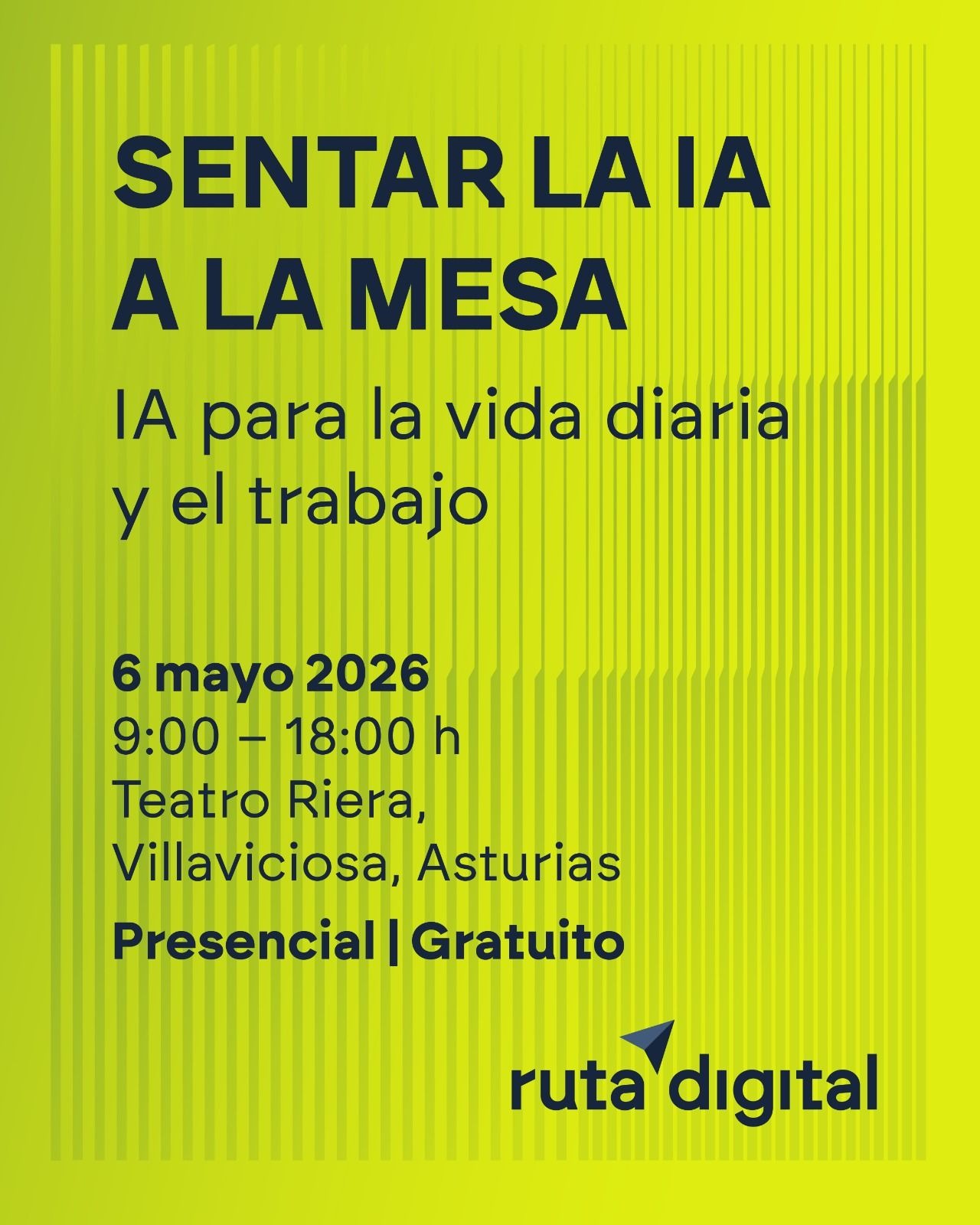 SENTAR LA IA A LA MESA

IA para la vida diaria y el trabajo

6 mayo 2026
9:00 – 18:00 h
Teatro Riera,
Villaviciosa, Asturias
Presencial | Gratuito

ruta digital